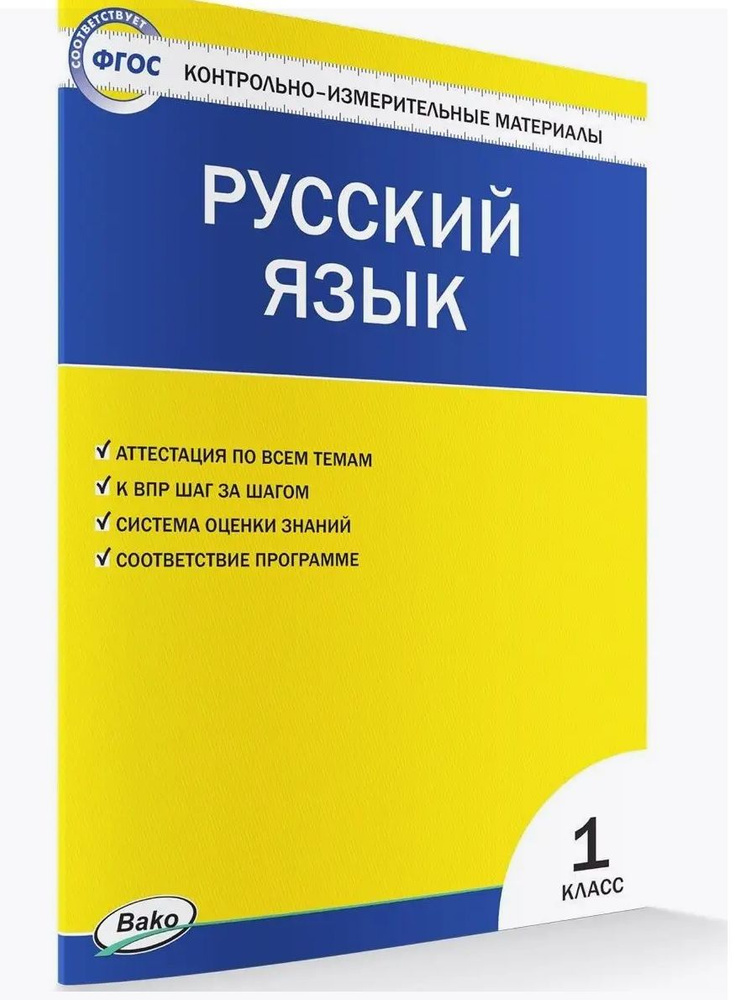 СООТВЕТСТВУЕТ ФГОС

КОНТРОЛЬНО-ИЗМЕРИТЕЛЬНЫЕ МАТЕРИАЛЫ

РУССКИЙ ЯЗЫК

✓ АТТЕСТАЦИЯ ПО ВСЕМ ТЕМАМ
✓ К ВПР ШАГ ЗА ШАГОМ
✓ СИСТЕМА ОЦЕНКИ ЗНАНИЙ
✓ СООТВЕТСТВИЕ ПРОГРАММЕ

1 КЛАСС

Вако